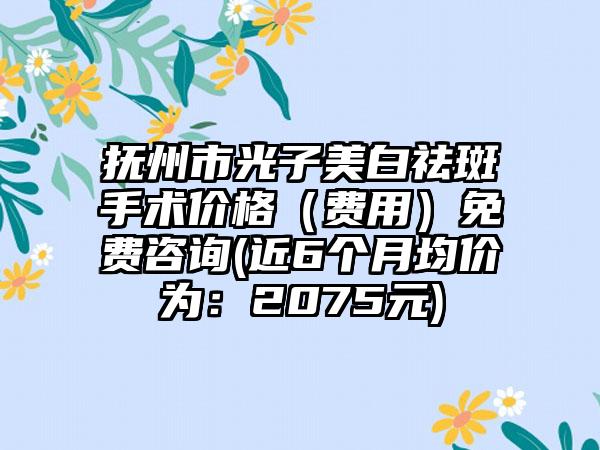 抚州市光子美白祛斑手术价格（费用）免费咨询(近6个月均价为：2075元)